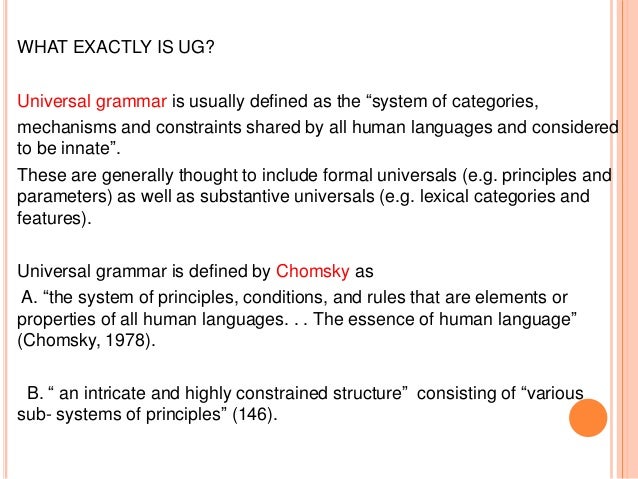 WHAT EXACTLY IS UG?

Universal grammar is usually defined as the “system of categories, mechanisms and constraints shared by all human languages and considered to be innate”.

These are generally thought to include formal universals (e.g. principles and parameters) as well as substantive universals (e.g. lexical categories and features).

Universal grammar is defined by Chomsky as

A. “the system of principles, conditions, and rules that are elements or properties of all human languages. . . The essence of human language” (Chomsky, 1978).

B. “ an intricate and highly constrained structure” consisting of “various sub- systems of principles” (146).